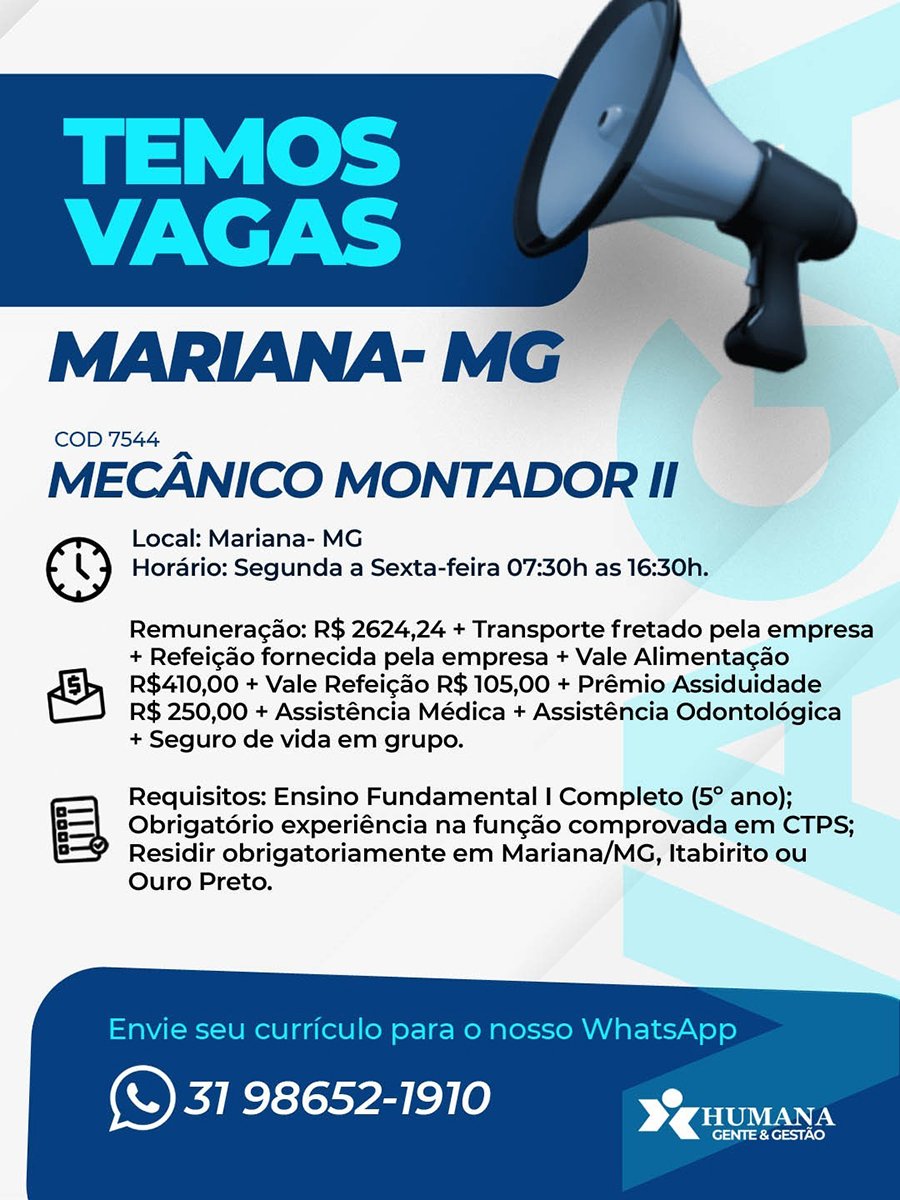 TEMOS VAGAS

MARIANA- MG

COD 7544
MECÂNICO MONTADOR II

Local: Mariana- MG
Horário: Segunda a Sexta-feira 07:30h as 16:30h.

Remuneração: R$ 2624,24 + Transporte fretado pela empresa + Refeição fornecida pela empresa + Vale Alimentação R$410,00 + Vale Refeição R$ 105,00 + Prêmio Assiduidade R$ 250,00 + Assistência Médica + Assistência Odontológica + Seguro de vida em grupo.

Requisitos: Ensino Fundamental I Completo (5° ano); Obrigatório experiência na função comprovada em CTPS; Residir obrigatoriamente em Mariana/MG, Itabirito ou Ouro Preto.

Envie seu currículo para o nosso WhatsApp

31 98652-1910

HUMANA
GENTE & GESTÃO